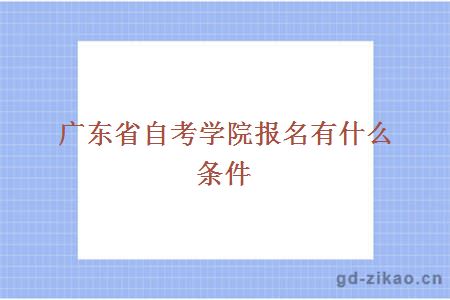 广东省自考学院报名有什么条件

gd-zikao.cn